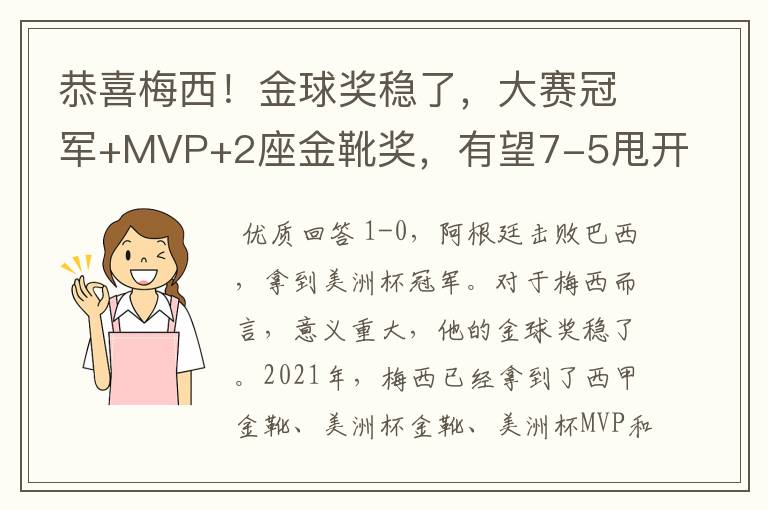 恭喜梅西！金球奖稳了，大赛冠军+MVP+2座金靴奖，有望7-5甩开

优质回答 1-0，阿根廷击败巴西，拿到美洲杯冠军。对于梅西而言，意义重大，他的金球奖稳了。2021年，梅西已经拿到了西甲金靴、美洲杯金靴、美洲杯MVP和